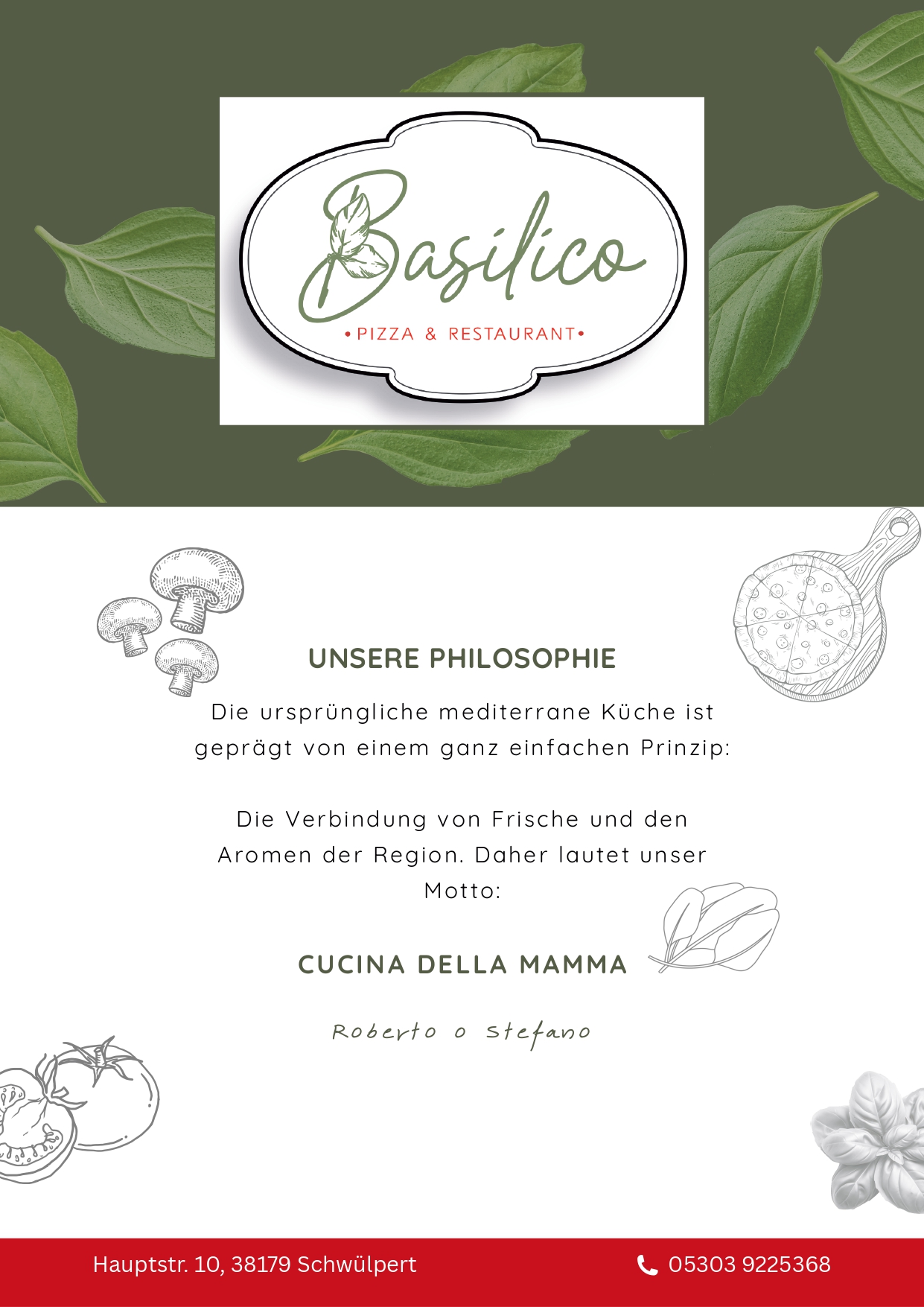 Basilico

• PIZZA & RESTAURANT •

UNSERE PHILOSOPHIE

Die ursprüngliche mediterrane Küche ist geprägt von einem ganz einfachen Prinzip:

Die Verbindung von Frische und den Aromen der Region. Daher lautet unser Motto:

CUCINA DELLA MAMMA

Roberto o Stefano

Hauptstr. 10, 38179 Schwülpert

05303 9225368